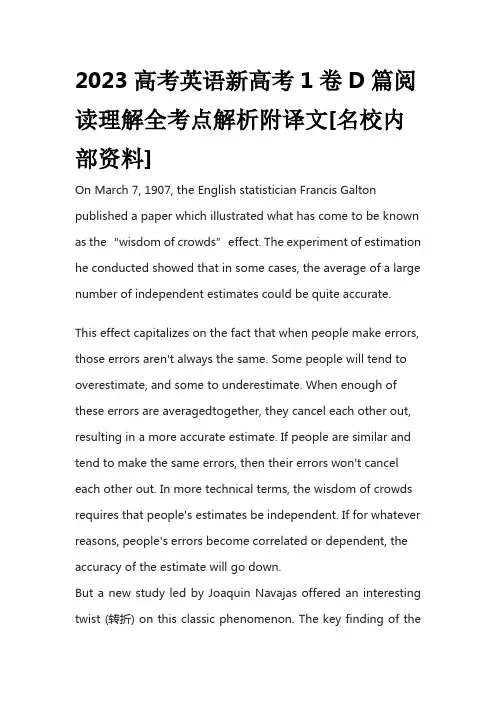 2023 高考英语新高考 1 卷 D 篇阅读理解全考点解析附译文[名校内部资料]

On March 7, 1907, the English statistician Francis Galton published a paper which illustrated what has come to be known as the "wisdom of crowds" effect. The experiment of estimation he conducted showed that in some cases, the average of a large number of independent estimates could be quite accurate.

This effect capitalizes on the fact that when people make errors, those errors aren't always the same. Some people will tend to overestimate, and some to underestimate. When enough of these errors are averagedtogether, they cancel each other out, resulting in a more accurate estimate. If people are similar and tend to make the same errors, then their errors won't cancel each other out. In more technical terms, the wisdom of crowds requires that people's estimates be independent. If for whatever reasons, people's errors become correlated or dependent, the accuracy of the estimate will go down.
But a new study led by Joaquin Navajas offered an interesting twist (转折) on this classic phenomenon. The key finding of the